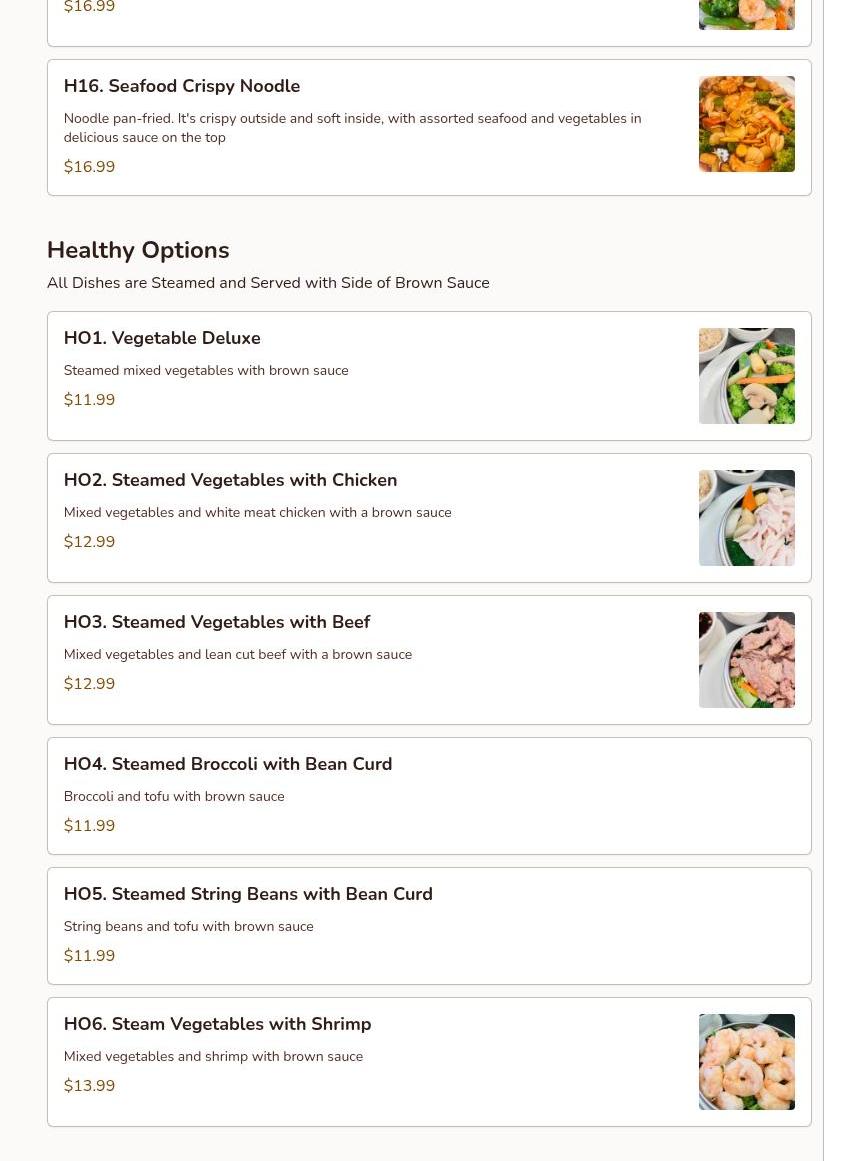 $16.99

H16. Seafood Crispy Noodle

Noodle pan-fried. It's crispy outside and soft inside, with assorted seafood and vegetables in delicious sauce on the top

$16.99

Healthy Options

All Dishes are Steamed and Served with Side of Brown Sauce

HO1. Vegetable Deluxe

Steamed mixed vegetables with brown sauce

$11.99

HO2. Steamed Vegetables with Chicken

Mixed vegetables and white meat chicken with a brown sauce

$12.99

HO3. Steamed Vegetables with Beef

Mixed vegetables and lean cut beef with a brown sauce

$12.99

HO4. Steamed Broccoli with Bean Curd

Broccoli and tofu with brown sauce

$11.99

HO5. Steamed String Beans with Bean Curd

String beans and tofu with brown sauce

$11.99

HO6. Steam Vegetables with Shrimp

Mixed vegetables and shrimp with brown sauce

$13.99